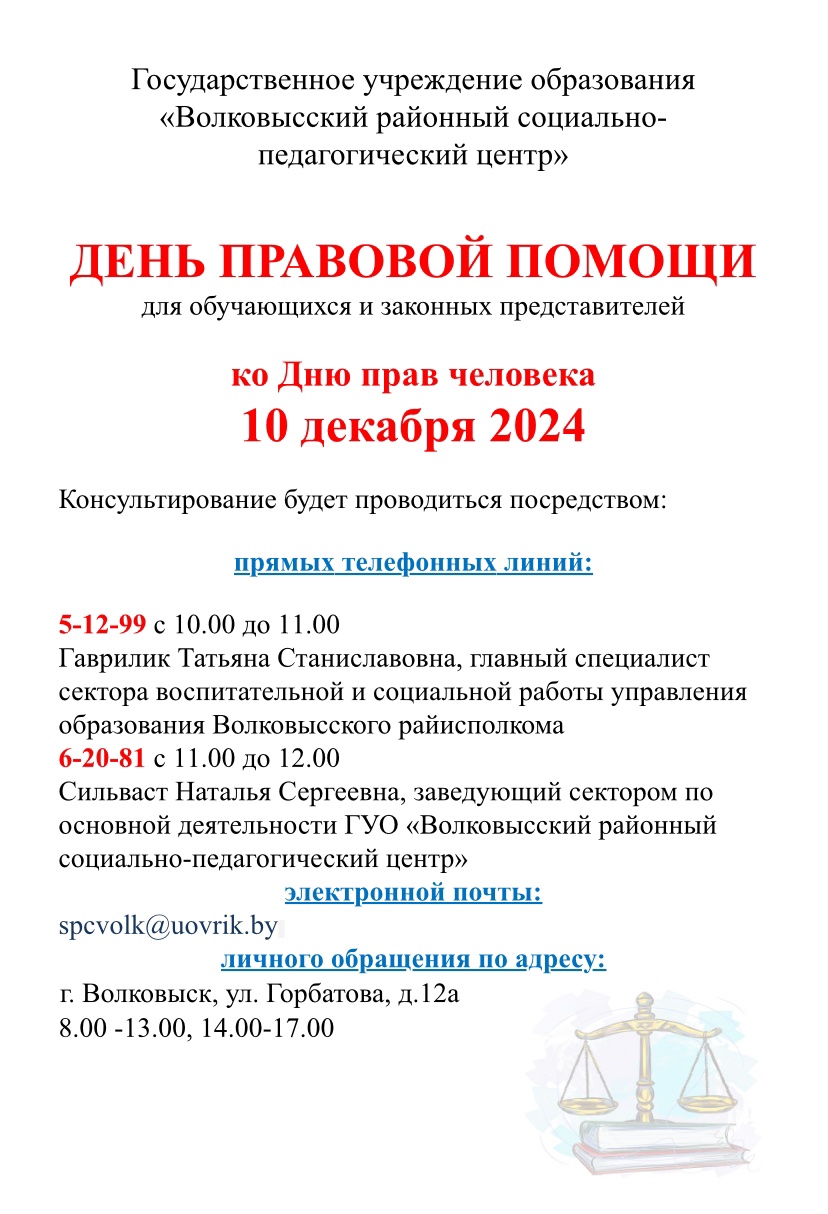 Государственное учреждение образования «Волковысский районный социально-педагогический центр»

ДЕНЬ ПРАВОВОЙ ПОМОЩИ
для обучающихся и законных представителей

ко Дню прав человека
10 декабря 2024

Консультирование будет проводиться посредством:

прямых телефонных линий:

5-12-99 с 10.00 до 11.00
Гаврилик Татьяна Станиславовна, главный специалист сектора воспитательной и социальной работы управления образования Волковысского райисполкома
6-20-81 с 11.00 до 12.00
Сильваст Наталья Сергеевна, заведующий сектором по основной деятельности ГУО «Волковысский районный социально-педагогический центр»

электронной почты:
spcvolk@uovrik.by

личного обращения по адресу:
г. Волковыск, ул. Горбатова, д.12а
8.00 -13.00, 14.00-17.00